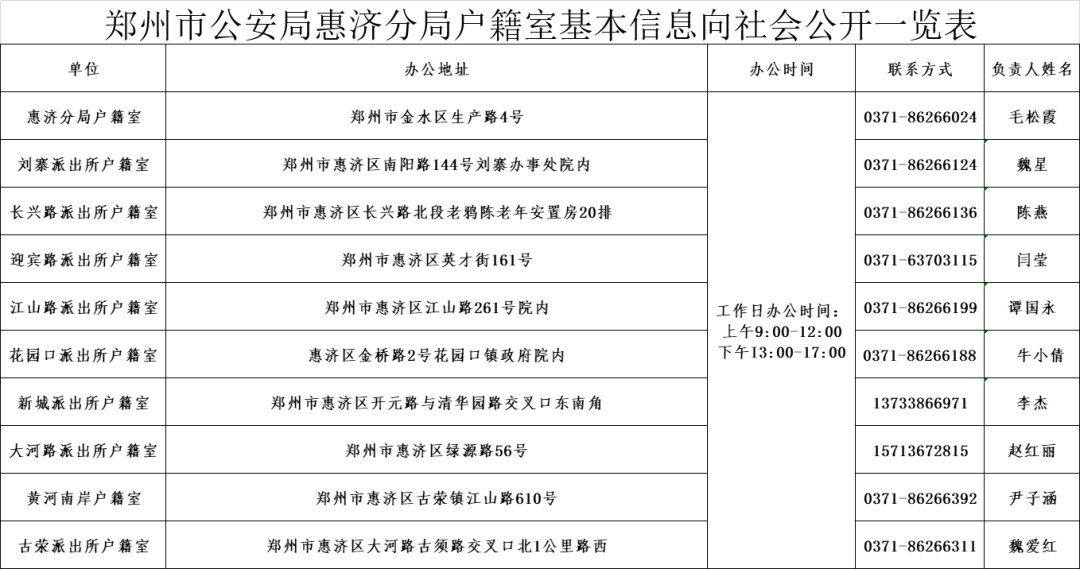 郑州市公安局惠济分局户籍室基本信息向社会公开一览表

| 单位 | 办公地址 | 办公时间 | 联系方式 | 负责人姓名 |
|---|---|---|---|---|
| 惠济分局户籍室 | 郑州市金水区生产路4号 | 工作日办公时间：上午9:00-12:00 下午13:00-17:00 | 0371-86266024 | 毛松霞 |
| 刘寨派出所户籍室 | 郑州市惠济区南阳路144号刘寨办事处院内 | | 0371-86266124 | 魏星 |
| 长兴路派出所户籍室 | 郑州市惠济区长兴路北段老鸦陈老年安置房20排 | | 0371-86266136 | 陈燕 |
| 迎宾路派出所户籍室 | 郑州市惠济区英才街161号 | | 0371-63703115 | 闫莹 |
| 江山路派出所户籍室 | 郑州市惠济区江山路261号院内 | | 0371-86266199 | 谭国永 |
| 花园口派出所户籍室 | 惠济区金桥路2号花园口镇政府院内 | | 0371-86266188 | 牛小倩 |
| 新城派出所户籍室 | 郑州市惠济区开元路与清华园路交叉口东南角 | | 13733866971 | 李杰 |
| 大河路派出所户籍室 | 郑州市惠济区绿源路56号 | | 15713672815 | 赵红丽 |
| 黄河南岸户籍室 | 郑州市惠济区古荥镇江山路610号 | | 0371-86266392 | 尹子涵 |
| 古荥派出所户籍室 | 郑州市惠济区大河路古须路交叉口北1公里路西 | | 0371-86266311 | 魏爱红 |